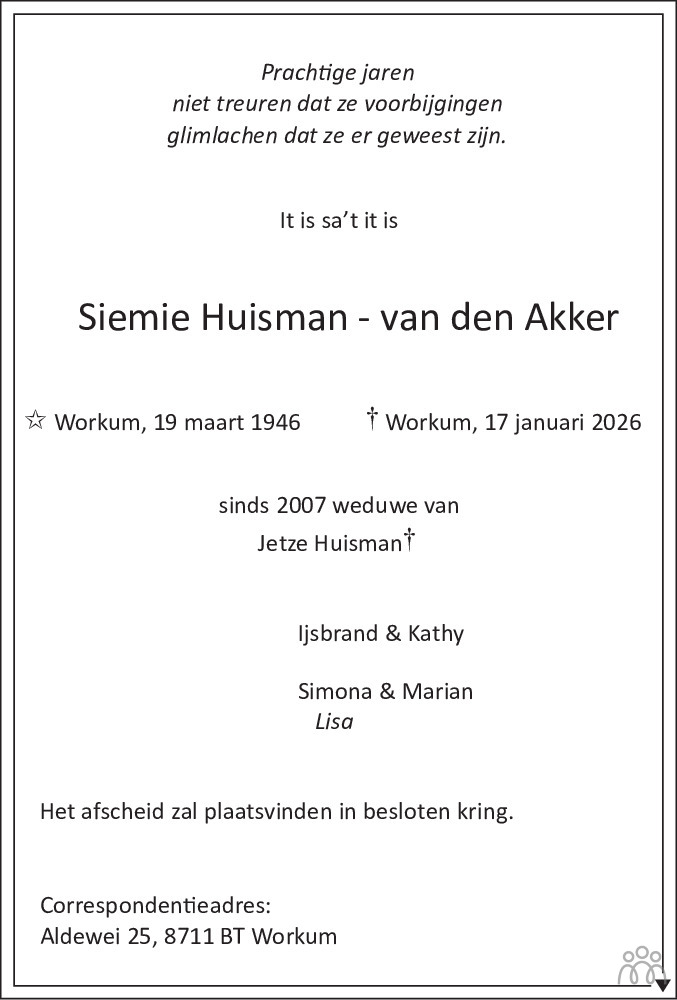 Prachtige jaren
niet treuren dat ze voorbijgingen
glimlachen dat ze er geweest zijn.

It is sa't it is

Siemie Huisman - van den Akker

☆ Workum, 19 maart 1946 † Workum, 17 januari 2026

sinds 2007 weduwe van
Jetze Huisman†

Ijsbrand & Kathy

Simona & Marian
Lisa

Het afscheid zal plaatsvinden in besloten kring.

Correspondentieadres:
Aldewei 25, 8711 BT Workum